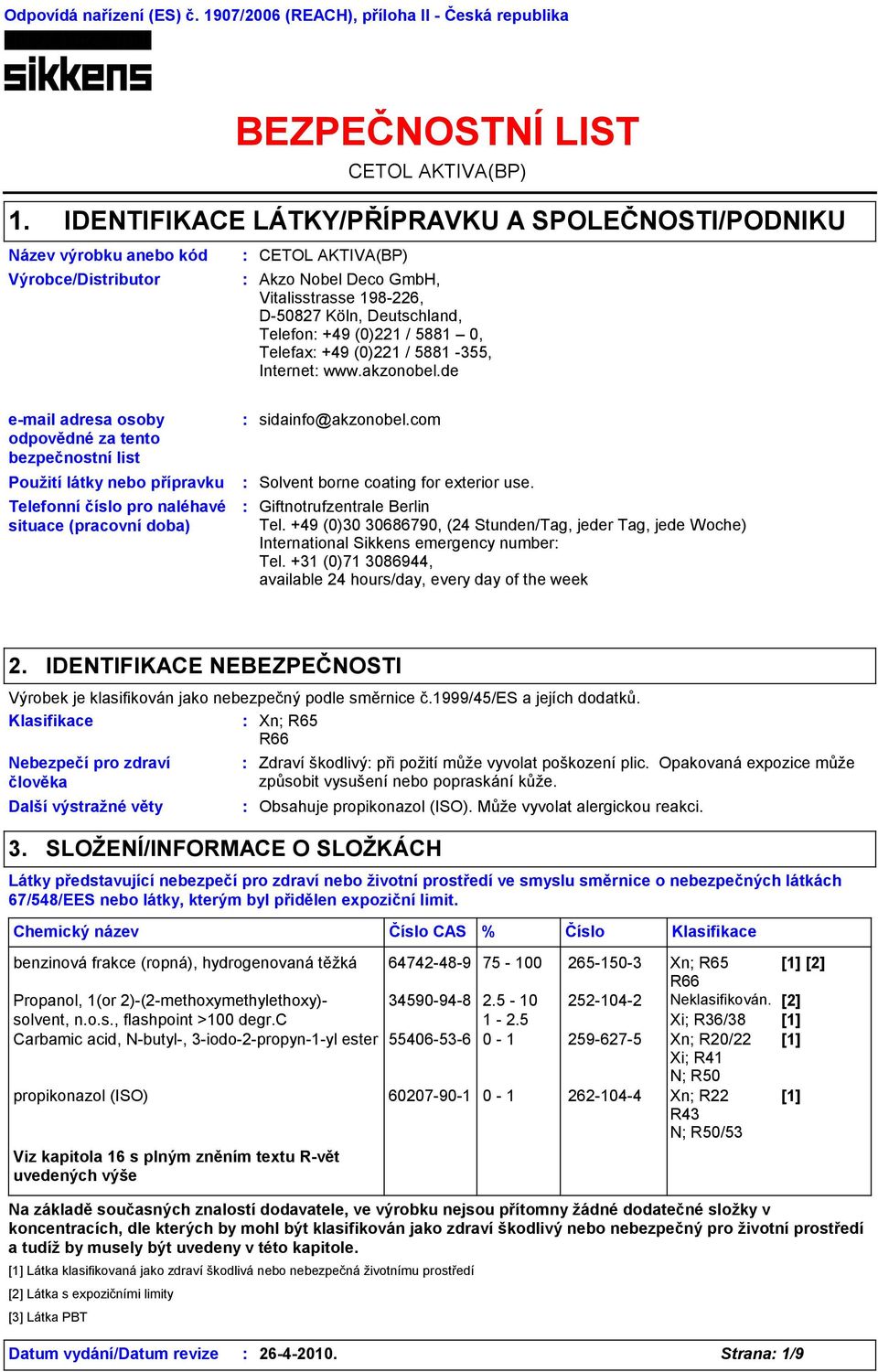 Odpovídá nařízení (ES) č. 1907/2006 (REACH), příloha II - Česká republika

sikkens

BEZPEČNOSTNÍ LIST

CETOL AKTIVA(BP)

1. IDENTIFIKACE LÁTKY/PŘÍPRAVKU A SPOLEČNOSTI/PODNIKU

Název výrobku anebo kód : CETOL AKTIVA(BP)

Výrobce/Distributor : Akzo Nobel Deco GmbH, Vitalisstrasse 198-226, D-50827 Köln, Deutschland, Telefon: +49 (0)221 / 5881 – 0, Telefax: +49 (0)221 / 5881 -355, Internet: www.akzonobel.de

e-mail adresa osoby odpovědné za tento bezpečnostní list : sidainfo@akzonobel.com

Použití látky nebo přípravku : Solvent borne coating for exterior use.

Telefonní číslo pro naléhavé situace (pracovní doba) : Giftnotrufzentrale Berlin
Tel. +49 (0)30 30686790, (24 Stunden/Tag, jeder Tag, jede Woche)
International Sikkens emergency number:
Tel. +31 (0)71 3086944,
available 24 hours/day, every day of the week

2. IDENTIFIKACE NEBEZPEČNOSTI

Výrobek je klasifikován jako nebezpečný podle směrnice č.1999/45/ES a jejích dodatků.

Klasifikace : Xn; R65
R66

Nebezpečí pro zdraví člověka : Zdraví škodlivý: při požití může vyvolat poškození plic. Opakovaná expozice může způsobit vysušení nebo popraskání kůže.

Další výstražné věty : Obsahuje propikonazol (ISO). Může vyvolat alergickou reakci.

3. SLOŽENÍ/INFORMACE O SLOŽKÁCH

Látky představující nebezpečí pro zdraví nebo životní prostředí ve smyslu směrnice o nebezpečných látkách 67/548/EES nebo látky, kterým byl přidělen expoziční limit.

| Chemický název | Číslo CAS | % | Číslo | Klasifikace | |
|---|---|---|---|---|---|
| benzinová frakce (ropná), hydrogenovaná těžká | 64742-48-9 | 75 - 100 | 265-150-3 | Xn; R65 R66 | [1] [2] |
| Propanol, 1(or 2)-(2-methoxymethylethoxy)- | 34590-94-8 | 2.5 - 10 | 252-104-2 | Neklasifikován. | [2] |
| solvent, n.o.s., flashpoint >100 degr.C | | 1 - 2.5 | | Xi; R36/38 | [1] |
| Carbamic acid, N-butyl-, 3-iodo-2-propyn-1-yl ester | 55406-53-6 | 0 - 1 | 259-627-5 | Xn; R20/22 Xi; R41 N; R50 | [1] |
| propikonazol (ISO) | 60207-90-1 | 0 - 1 | 262-104-4 | Xn; R22 R43 N; R50/53 | [1] |
| Viz kapitola 16 s plným zněním textu R-vět uvedených výše | | | | | |

Na základě současných znalostí dodavatele, ve výrobku nejsou přítomny žádné dodatečné složky v koncentracích, dle kterých by mohl být klasifikován jako zdraví škodlivý nebo nebezpečný pro životní prostředí a tudíž by musely být uvedeny v této kapitole.

[1] Látka klasifikovaná jako zdraví škodlivá nebo nebezpečná životnímu prostředí
[2] Látka s expozičními limity
[3] Látka PBT

Datum vydání/Datum revize : 26-4-2010. Strana: 1/9